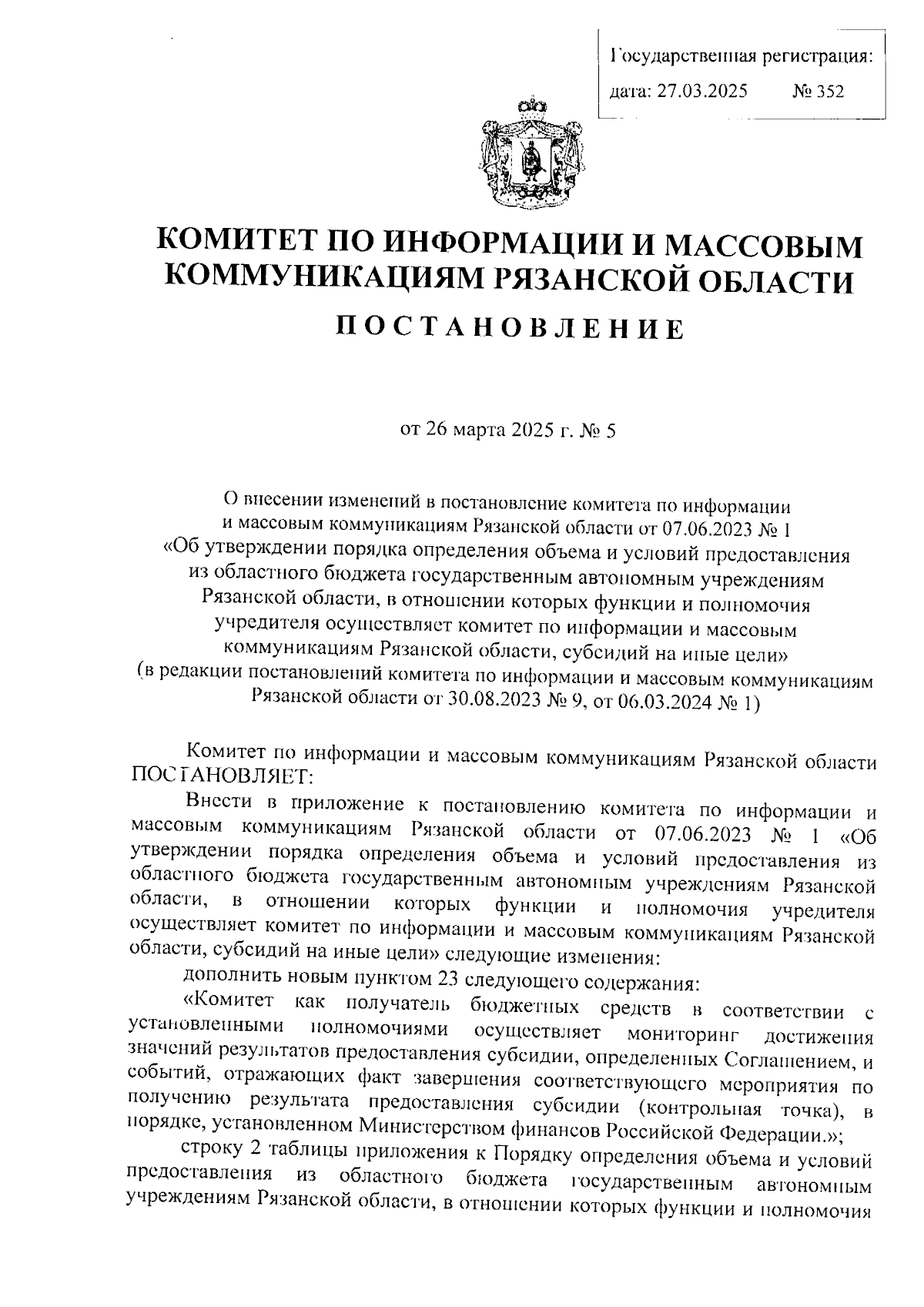 Государственная регистрация:
дата: 27.03.2025 № 352

КОМИТЕТ ПО ИНФОРМАЦИИ И МАССОВЫМ КОММУНИКАЦИЯМ РЯЗАНСКОЙ ОБЛАСТИ

ПОСТАНОВЛЕНИЕ

от 26 марта 2025 г. № 5

О внесении изменений в постановление комитета по информации и массовым коммуникациям Рязанской области от 07.06.2023 № 1 «Об утверждении порядка определения объема и условий предоставления из областного бюджета государственным автономным учреждениям Рязанской области, в отношении которых функции и полномочия учредителя осуществляет комитет по информации и массовым коммуникациям Рязанской области, субсидий на иные цели» (в редакции постановлений комитета по информации и массовым коммуникациям Рязанской области от 30.08.2023 № 9, от 06.03.2024 № 1)

Комитет по информации и массовым коммуникациям Рязанской области ПОСТАНОВЛЯЕТ:

Внести в приложение к постановлению комитета по информации и массовым коммуникациям Рязанской области от 07.06.2023 № 1 «Об утверждении порядка определения объема и условий предоставления из областного бюджета государственным автономным учреждениям Рязанской области, в отношении которых функции и полномочия учредителя осуществляет комитет по информации и массовым коммуникациям Рязанской области, субсидий на иные цели» следующие изменения:

дополнить новым пунктом 23 следующего содержания:

«Комитет как получатель бюджетных средств в соответствии с установленными полномочиями осуществляет мониторинг достижения значений результатов предоставления субсидии, определенных Соглашением, и событий, отражающих факт завершения соответствующего мероприятия по получению результата предоставления субсидии (контрольная точка), в порядке, установленном Министерством финансов Российской Федерации.»;

строку 2 таблицы приложения к Порядку определения объема и условий предоставления из областного бюджета государственным автономным учреждениям Рязанской области, в отношении которых функции и полномочия